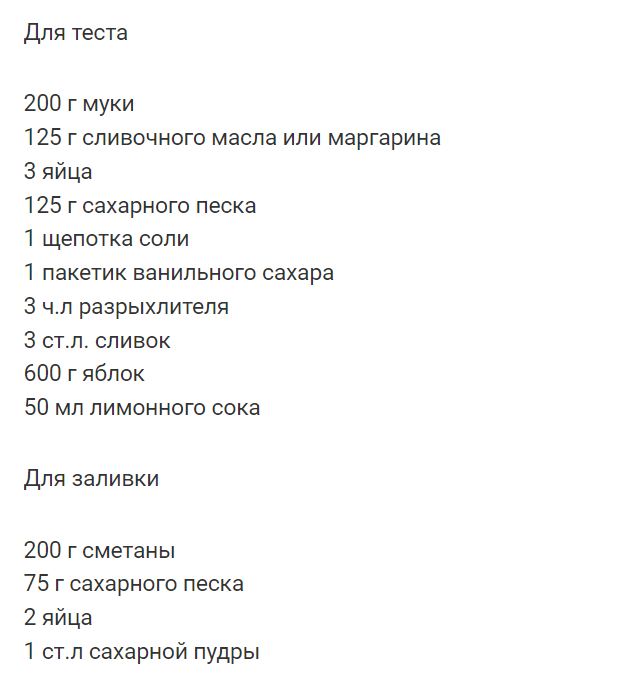 Для теста

200 г муки
125 г сливочного масла или маргарина
3 яйца
125 г сахарного песка
1 щепотка соли
1 пакетик ванильного сахара
3 ч.л разрыхлителя
3 ст.л. сливок
600 г яблок
50 мл лимонного сока

Для заливки

200 г сметаны
75 г сахарного песка
2 яйца
1 ст.л сахарной пудры